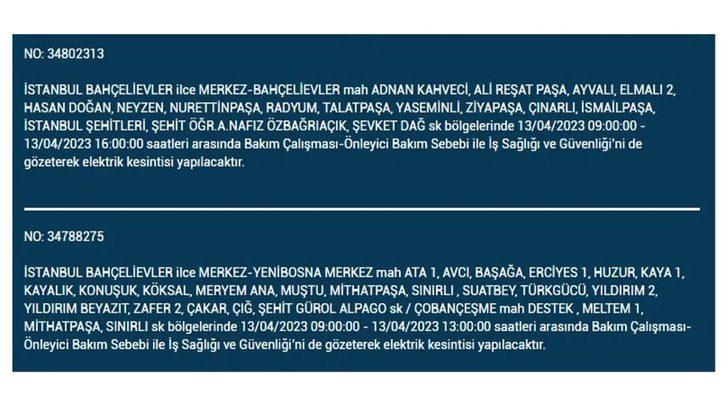 NO: 34802313

İSTANBUL BAHÇELİEVLER ilce MERKEZ-BAHÇELİEVLER mah ADNAN KAHVECİ, ALİ REŞAT PAŞA, AYVALI, ELMALI 2, HASAN DOĞAN, NEYZEN, NURETTİNPAŞA, RADYUM, TALATPAŞA, YASEMİNLİ, ZİYAPAŞA, ÇINARLI, İSMAİLPAŞA, İSTANBUL ŞEHİTLERİ, ŞEHİT ÖĞR.A.NAFIZ ÖZBAĞRIAÇIK, ŞEVKET DAĞ sk bölgelerinde 13/04/2023 09:00:00 - 13/04/2023 16:00:00 saatleri arasında Bakım Çalışması-Önleyici Bakım Sebebi ile İş Sağlığı ve Güvenliği'ni de gözeterek elektrik kesintisi yapılacaktır.

NO: 34788275

İSTANBUL BAHÇELİEVLER ilce MERKEZ-YENİBOSNA MERKEZ mah ATA 1, AVCI, BAŞAĞA, ERCİYES 1, HUZUR, KAYA 1, KAYALIK, KONUŞUK, KÖKSAL, MERYEM ANA, MUŞTU, MİTHATPAŞA, SINIRLI , SUATBEY, TÜRKGÜCÜ, YILDIRIM 2, YILDIRIM BEYAZIT, ZAFER 2, ÇAKAR, ÇIĞ, ŞEHİT GÜROL ALPAGO sk / ÇOBANÇEŞME mah DESTEK , MELTEM 1, MİTHATPAŞA, SINIRLI sk bölgelerinde 13/04/2023 09:00:00 - 13/04/2023 13:00:00 saatleri arasında Bakım Çalışması-Önleyici Bakım Sebebi ile İş Sağlığı ve Güvenliği'ni de gözeterek elektrik kesintisi yapılacaktır.